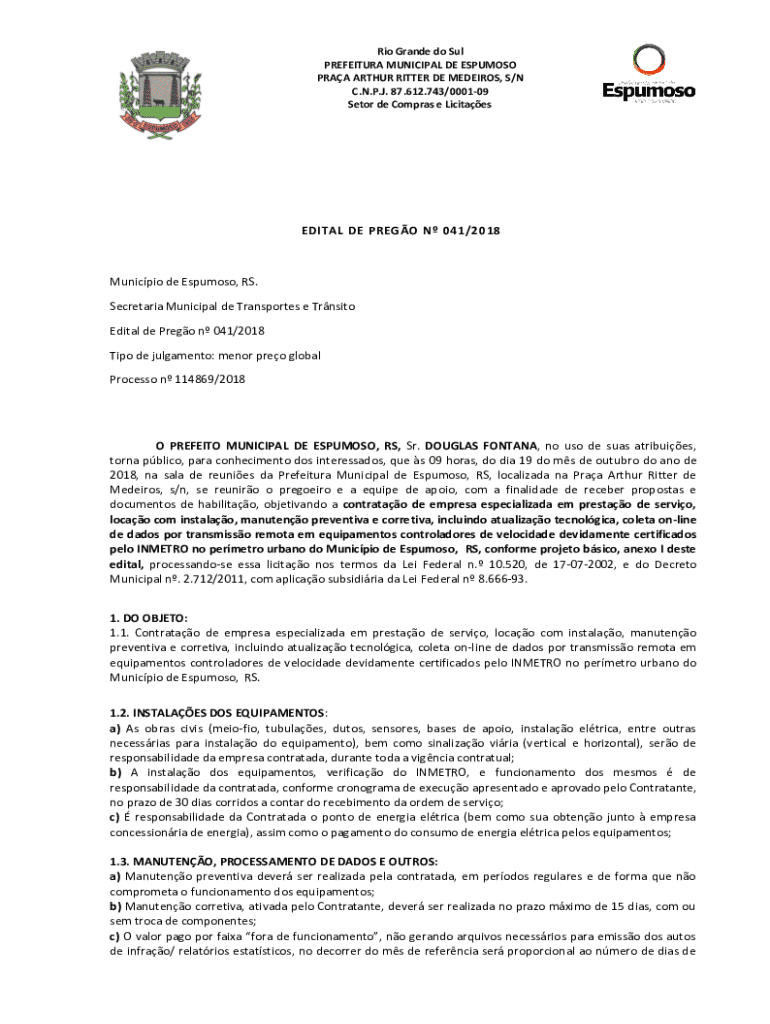 Rio Grande do Sul
PREFEITURA MUNICIPAL DE ESPUMOSO
PRAÇA ARTHUR RITTER DE MEDEIROS, S/N
C.N.P.J. 87.612.743/0001-09
Setor de Compras e Licitações

Espumoso

EDITAL DE PREGÃO Nº 041/2018

Município de Espumoso, RS.

Secretaria Municipal de Transportes e Trânsito

Edital de Pregão nº 041/2018

Tipo de julgamento: menor preço global

Processo nº 114869/2018

O PREFEITO MUNICIPAL DE ESPUMOSO, RS, Sr. DOUGLAS FONTANA, no uso de suas atribuições, torna público, para conhecimento dos interessados, que às 09 horas, do dia 19 do mês de outubro do ano de 2018, na sala de reuniões da Prefeitura Municipal de Espumoso, RS, localizada na Praça Arthur Ritter de Medeiros, s/n, se reunirão o pregoeiro e a equipe de apoio, com a finalidade de receber propostas e documentos de habilitação, objetivando a contratação de empresa especializada em prestação de serviço, locação com instalação, manutenção preventiva e corretiva, incluindo atualização tecnológica, coleta on-line de dados por transmissão remota em equipamentos controladores de velocidade devidamente certificados pelo INMETRO no perímetro urbano do Município de Espumoso, RS, conforme projeto básico, anexo I deste edital, processando-se essa licitação nos termos da Lei Federal n.º 10.520, de 17-07-2002, e do Decreto Municipal nº. 2.712/2011, com aplicação subsidiária da Lei Federal nº 8.666-93.

1. DO OBJETO:
1.1. Contratação de empresa especializada em prestação de serviço, locação com instalação, manutenção preventiva e corretiva, incluindo atualização tecnológica, coleta on-line de dados por transmissão remota em equipamentos controladores de velocidade devidamente certificados pelo INMETRO no perímetro urbano do Município de Espumoso, RS.

1.2. INSTALAÇÕES DOS EQUIPAMENTOS:
a) As obras civis (meio-fio, tubulações, dutos, sensores, bases de apoio, instalação elétrica, entre outras necessárias para instalação do equipamento), bem como sinalização viária (vertical e horizontal), serão de responsabilidade da empresa contratada, durante toda a vigência contratual;
b) A instalação dos equipamentos, verificação do INMETRO, e funcionamento dos mesmos é de responsabilidade da contratada, conforme cronograma de execução apresentado e aprovado pelo Contratante, no prazo de 30 dias corridos a contar do recebimento da ordem de serviço;
c) É responsabilidade da Contratada o ponto de energia elétrica (bem como sua obtenção junto à empresa concessionária de energia), assim como o pagamento do consumo de energia elétrica pelos equipamentos;

1.3. MANUTENÇÃO, PROCESSAMENTO DE DADOS E OUTROS:
a) Manutenção preventiva deverá ser realizada pela contratada, em períodos regulares e de forma que não comprometa o funcionamento dos equipamentos;
b) Manutenção corretiva, ativada pelo Contratante, deverá ser realizada no prazo máximo de 15 dias, com ou sem troca de componentes;
c) O valor pago por faixa "fora de funcionamento", não gerando arquivos necessários para emissão dos autos de infração/ relatórios estatísticos, no decorrer do mês de referência será proporcional ao número de dias de